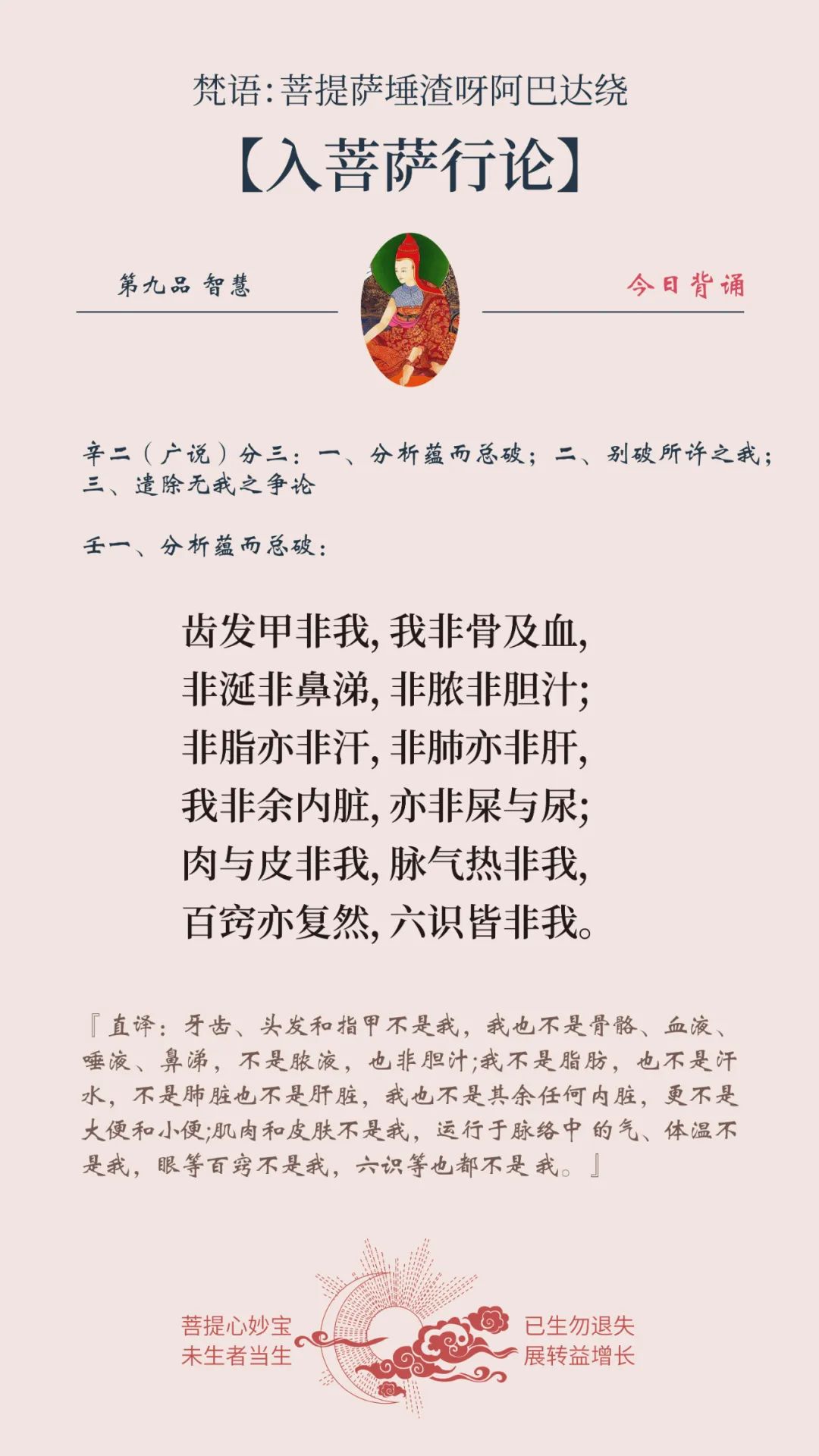 梵语：菩提萨埵渣呀阿巴达绕

【入菩萨行论】

第九品 智慧

今日背诵

辛二（广说）分三：一、分析蕴而总破；二、别破所许之我；三、遣除无我之争论

壬一、分析蕴而总破：

齿发甲非我，我非骨及血，
非涎非鼻涕，非脓非胆汁；
非脂亦非汗，非肺亦非肝，
我非余内脏，亦非屎与尿；
肉与皮非我，脉气热非我，
百窍亦复然，六识皆非我。

『直译：牙齿、头发和指甲不是我，我也不是骨骼、血液、唾液、鼻涕，不是脓液，也非胆汁;我不是脂肪，也不是汗水，不是肺脏也不是肝脏，我也不是其余任何内脏，更不是大便和小便;肌肉和皮肤不是我，运行于脉络中的气、体温不是我，眼等百窍不是我，六识等也都不是我。』

菩提心妙宝
未生者当生

已生勿退失
展转益增长